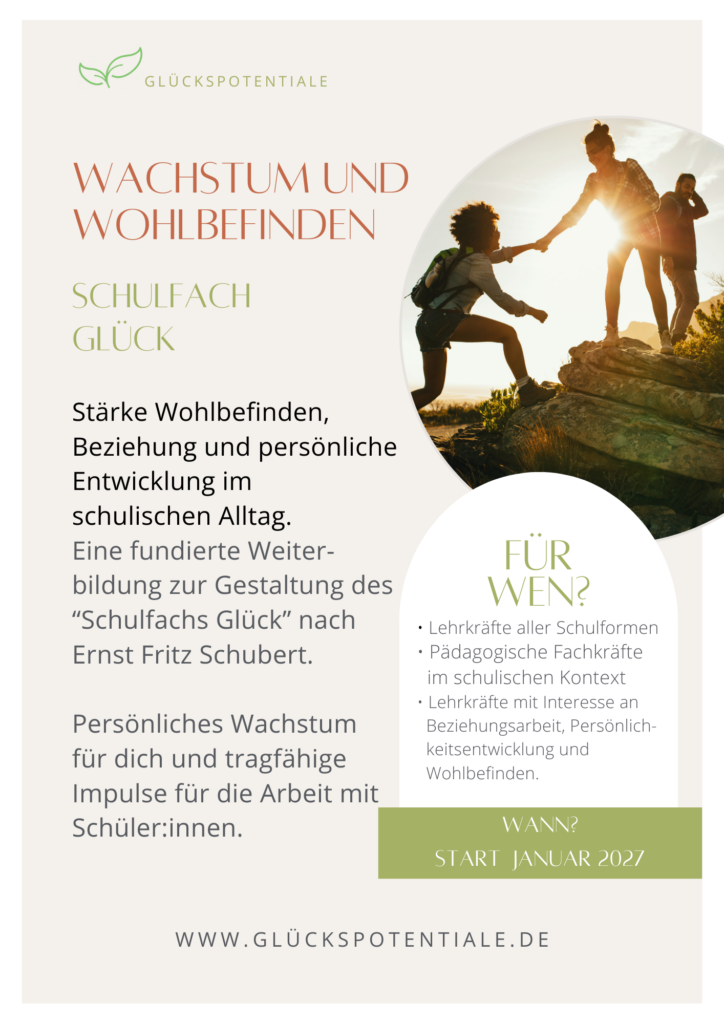 GLÜCKSPOTENTIALE

WACHSTUM UND WOHLBEFINDEN

SCHULFACH GLÜCK

Stärke Wohlbefinden, Beziehung und persönliche Entwicklung im schulischen Alltag.

Eine fundierte Weiterbildung zur Gestaltung des "Schulfachs Glück" nach Ernst Fritz Schubert.

Persönliches Wachstum für dich und tragfähige Impulse für die Arbeit mit Schüler:innen.

FÜR WEN?

• Lehrkräfte aller Schulformen
• Pädagogische Fachkräfte im schulischen Kontext
• Lehrkräfte mit Interesse an Beziehungsarbeit, Persönlichkeitsentwicklung und Wohlbefinden.

WANN?
START JANUAR 2027

WWW.GLÜCKSPOTENTIALE.DE